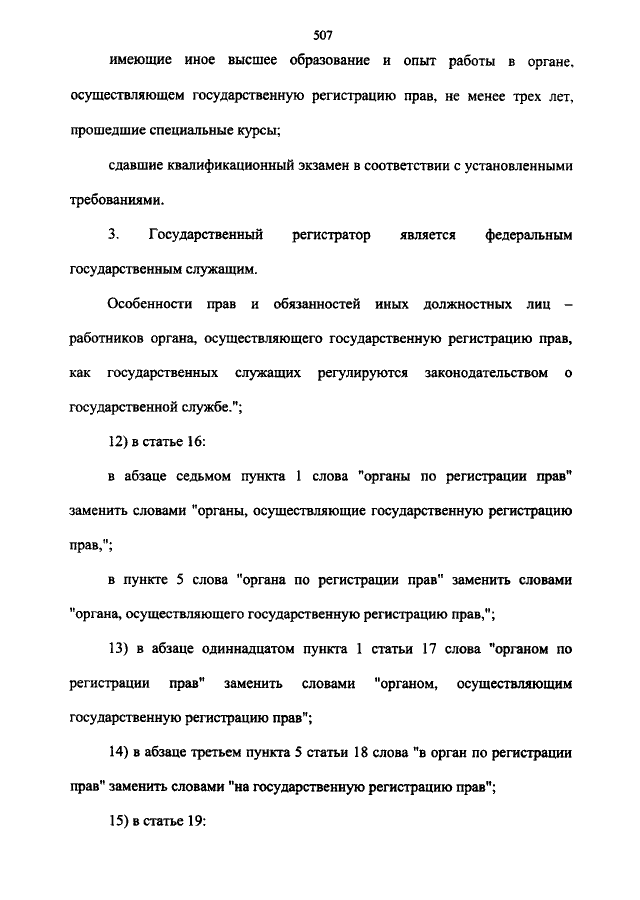 507

имеющие иное высшее образование и опыт работы в органе, осуществляющем государственную регистрацию прав, не менее трех лет, прошедшие специальные курсы;

сдавшие квалификационный экзамен в соответствии с установленными требованиями.

3. Государственный регистратор является федеральным государственным служащим.

Особенности прав и обязанностей иных должностных лиц – работников органа, осуществляющего государственную регистрацию прав, как государственных служащих регулируются законодательством о государственной службе.";

12) в статье 16:

в абзаце седьмом пункта 1 слова "органы по регистрации прав" заменить словами "органы, осуществляющие государственную регистрацию прав,";

в пункте 5 слова "органа по регистрации прав" заменить словами "органа, осуществляющего государственную регистрацию прав,";

13) в абзаце одиннадцатом пункта 1 статьи 17 слова "органом по регистрации прав" заменить словами "органом, осуществляющим государственную регистрацию прав";

14) в абзаце третьем пункта 5 статьи 18 слова "в орган по регистрации прав" заменить словами "на государственную регистрацию прав";

15) в статье 19: